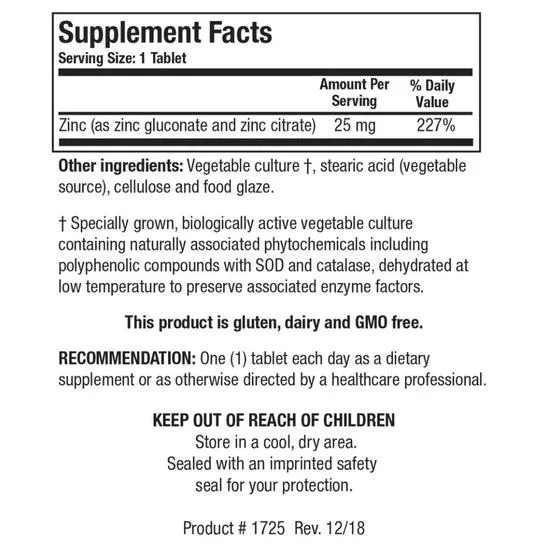 Supplement Facts
Serving Size: 1 Tablet

| | Amount Per Serving | % Daily Value |
|---|---|---|
| Zinc (as zinc gluconate and zinc citrate) | 25 mg | 227% |

Other ingredients: Vegetable culture †, stearic acid (vegetable source), cellulose and food glaze.

† Specially grown, biologically active vegetable culture containing naturally associated phytochemicals including polyphenolic compounds with SOD and catalase, dehydrated at low temperature to preserve associated enzyme factors.

This product is gluten, dairy and GMO free.

RECOMMENDATION: One (1) tablet each day as a dietary supplement or as otherwise directed by a healthcare professional.

KEEP OUT OF REACH OF CHILDREN
Store in a cool, dry area.
Sealed with an imprinted safety seal for your protection.

Product # 1725 Rev. 12/18